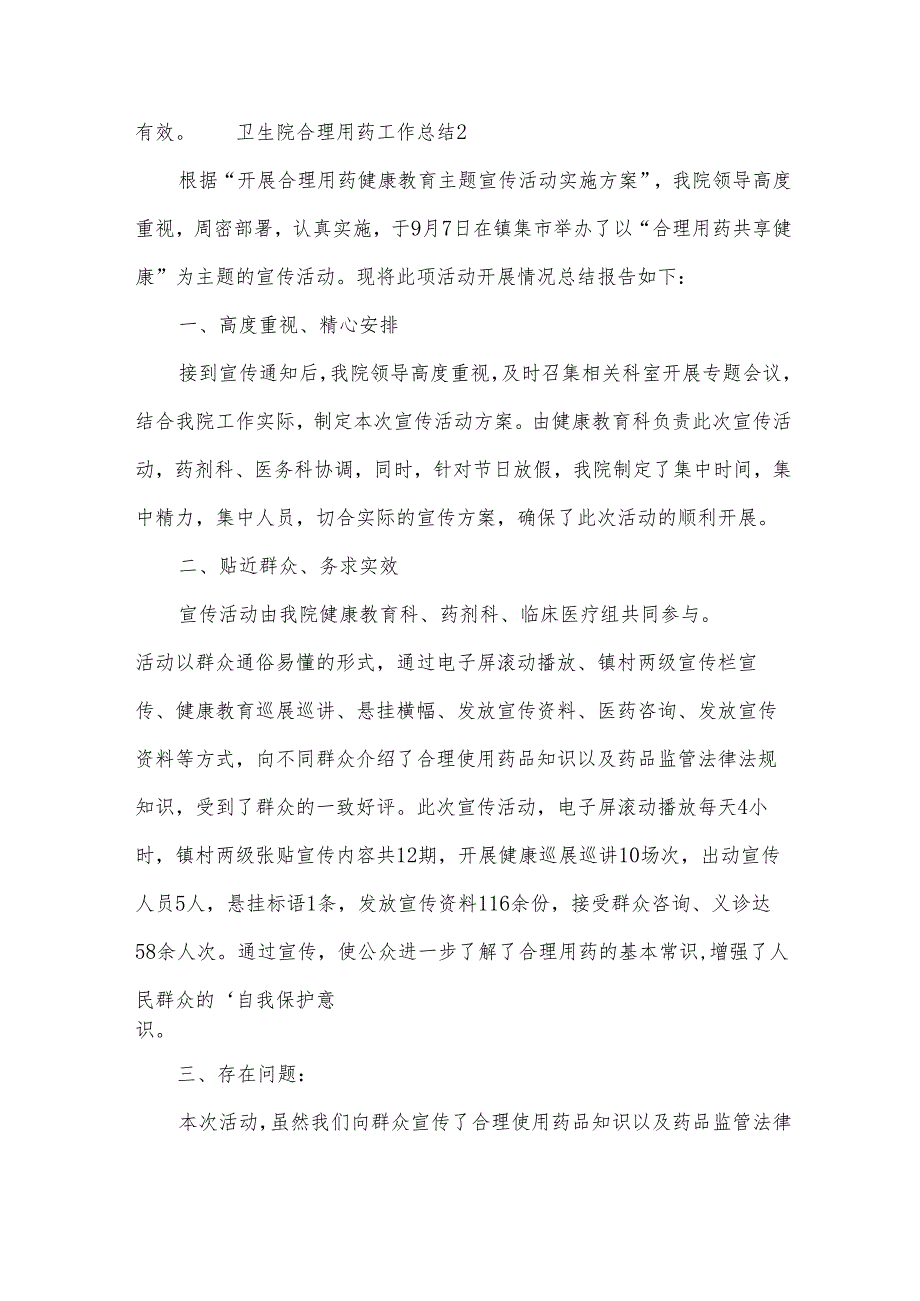 有效。　　卫生院合理用药工作总结2

根据“开展合理用药健康教育主题宣传活动实施方案”，我院领导高度重视，周密部署，认真实施，于9月7日在镇集市举办了以“合理用药共享健康”为主题的宣传活动。现将此项活动开展情况总结报告如下：

一、高度重视、精心安排

接到宣传通知后，我院领导高度重视，及时召集相关科室开展专题会议，结合我院工作实际，制定本次宣传活动方案。由健康教育科负责此次宣传活动，药剂科、医务科协调，同时，针对节日放假，我院制定了集中时间，集中精力，集中人员，切合实际的宣传方案，确保了此次活动的顺利开展。

二、贴近群众、务求实效

宣传活动由我院健康教育科、药剂科、临床医疗组共同参与。

活动以群众通俗易懂的形式，通过电子屏滚动播放、镇村两级宣传栏宣传、健康教育巡展巡讲、悬挂横幅、发放宣传资料、医药咨询、发放宣传资料等方式，向不同群众介绍了合理使用药品知识以及药品监管法律法规知识，受到了群众的一致好评。此次宣传活动，电子屏滚动播放每天4小时，镇村两级张贴宣传内容共12期，开展健康巡展巡讲10场次，出动宣传人员5人，悬挂标语1条，发放宣传资料116余份，接受群众咨询、义诊达58余人次。通过宣传，使公众进一步了解了合理用药的基本常识，增强了人民群众的‘自我保护意识。

三、存在问题：

本次活动，虽然我们向群众宣传了合理使用药品知识以及药品监管法律